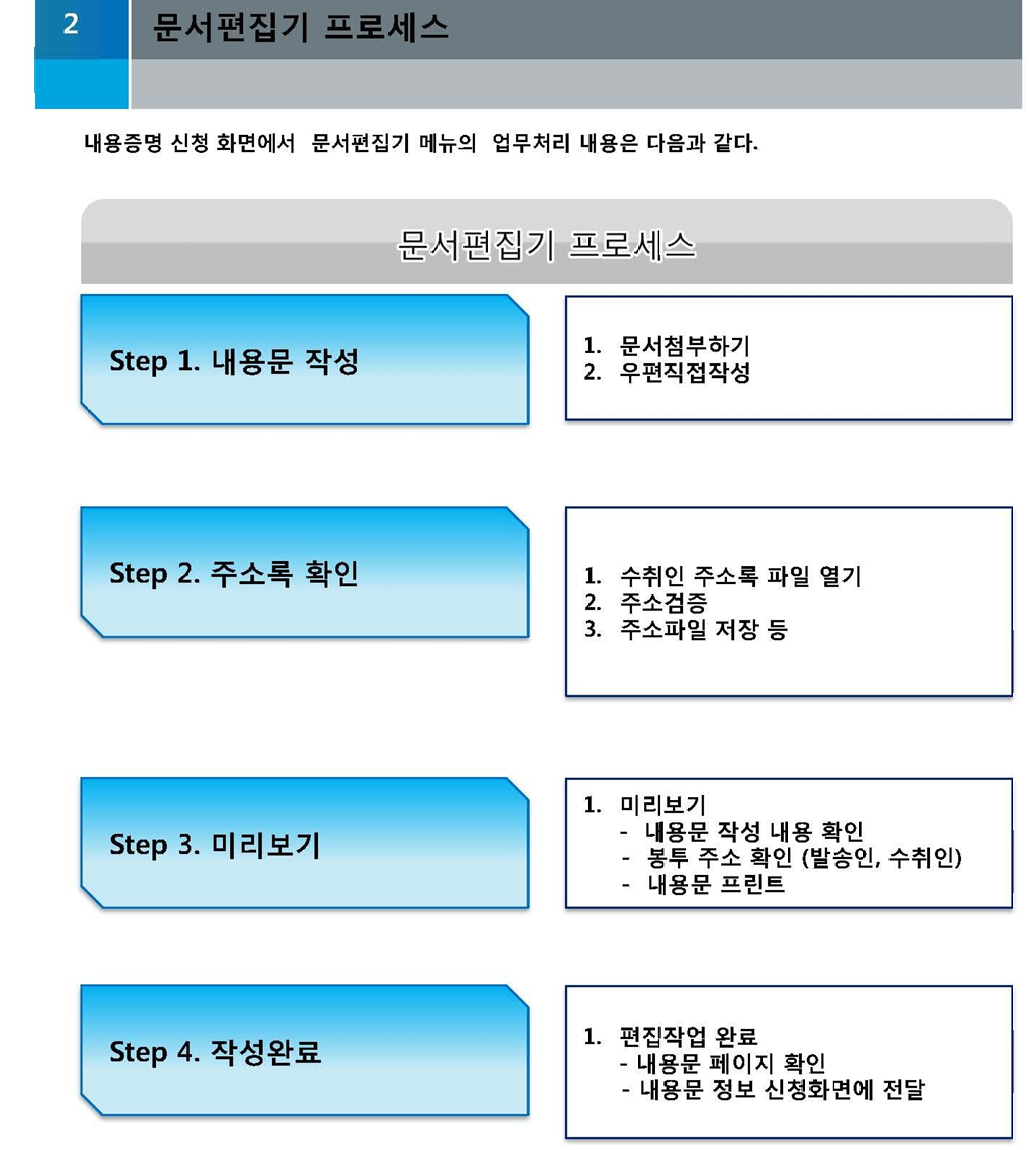 2 문서편집기 프로세스

내용증명 신청 화면에서 문서편집기 메뉴의 업무처리 내용은 다음과 같다.

문서편집기 프로세스

Step 1. 내용문 작성

1. 문서첨부하기
2. 우편직접작성

Step 2. 주소록 확인

1. 수취인 주소록 파일 열기
2. 주소검증
3. 주소파일 저장 등

Step 3. 미리보기

1. 미리보기
- 내용문 작성 내용 확인
- 봉투 주소 확인 (발송인, 수취인)
- 내용문 프린트

Step 4. 작성완료

1. 편집작업 완료
- 내용문 페이지 확인
- 내용문 정보 신청화면에 전달